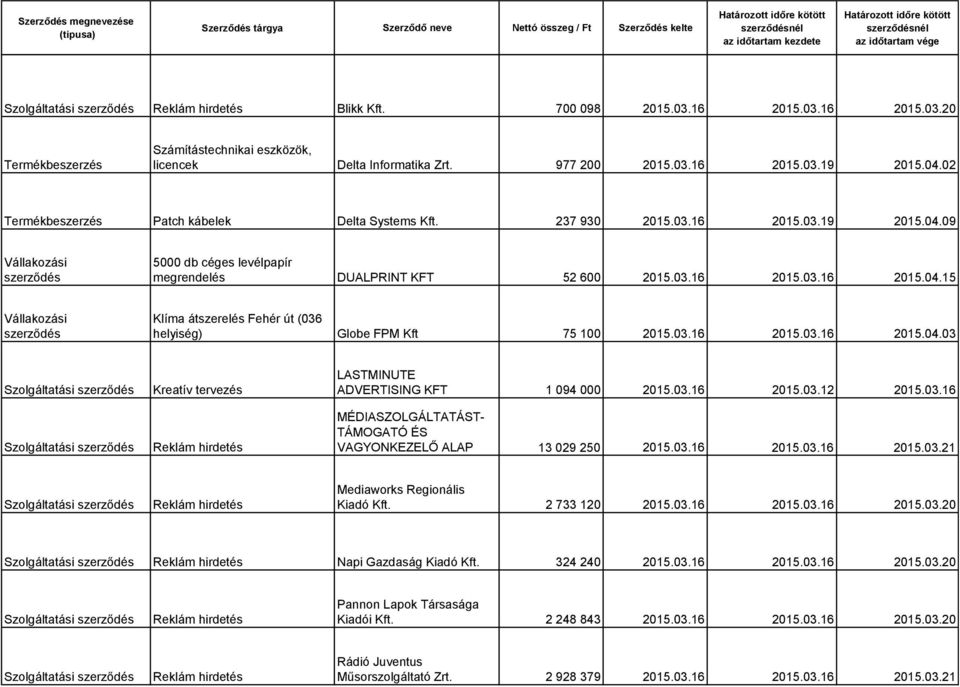 | Szerződés megnevezése (típusa) | Szerződés tárgya | Szerződő neve | Nettó összeg / Ft | Szerződés kelte | Határozott időre kötött szerződésnél az időtartam kezdete | Határozott időre kötött szerződésnél az időtartam vége |
|---|---|---|---|---|---|---|
| Szolgáltatási szerződés | Reklám hirdetés | Blikk Kft. | 700 098 | 2015.03.16 | 2015.03.16 | 2015.03.20 |
| Termékbeszerzés | Számítástechnikai eszközök, licencek | Delta Informatika Zrt. | 977 200 | 2015.03.16 | 2015.03.19 | 2015.04.02 |
| Termékbeszerzés | Patch kábelek | Delta Systems Kft. | 237 930 | 2015.03.16 | 2015.03.19 | 2015.04.09 |
| Vállakozási szerződés | 5000 db céges levélpapír megrendelés | DUALPRINT KFT | 52 600 | 2015.03.16 | 2015.03.16 | 2015.04.15 |
| Vállakozási szerződés | Klíma átszerelés Fehér út (036 helyiség) | Globe FPM Kft | 75 100 | 2015.03.16 | 2015.03.16 | 2015.04.03 |
| Szolgáltatási szerződés | Kreatív tervezés | LASTMINUTE ADVERTISING KFT | 1 094 000 | 2015.03.16 | 2015.03.12 | 2015.03.16 |
| Szolgáltatási szerződés | Reklám hirdetés | MÉDIASZOLGÁLTATÁST-TÁMOGATÓ ÉS VAGYONKEZELŐ ALAP | 13 029 250 | 2015.03.16 | 2015.03.16 | 2015.03.21 |
| Szolgáltatási szerződés | Reklám hirdetés | Mediaworks Regionális Kiadó Kft. | 2 733 120 | 2015.03.16 | 2015.03.16 | 2015.03.20 |
| Szolgáltatási szerződés | Reklám hirdetés | Napi Gazdaság Kiadó Kft. | 324 240 | 2015.03.16 | 2015.03.16 | 2015.03.20 |
| Szolgáltatási szerződés | Reklám hirdetés | Pannon Lapok Társasága Kiadói Kft. | 2 248 843 | 2015.03.16 | 2015.03.16 | 2015.03.20 |
| Szolgáltatási szerződés | Reklám hirdetés | Rádió Juventus Műsorszolgáltató Zrt. | 2 928 379 | 2015.03.16 | 2015.03.16 | 2015.03.21 |